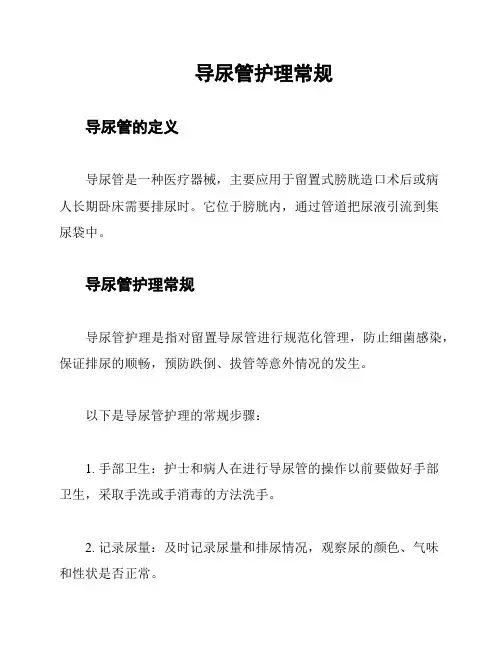 导尿管护理常规

导尿管的定义

导尿管是一种医疗器械，主要应用于留置式膀胱造口术后或病人长期卧床需要排尿时。它位于膀胱内，通过管道把尿液引流到集尿袋中。

导尿管护理常规

导尿管护理是指对留置导尿管进行规范化管理，防止细菌感染，保证排尿的顺畅，预防跌倒、拔管等意外情况的发生。

以下是导尿管护理的常规步骤：

1. 手部卫生：护士和病人在进行导尿管的操作以前要做好手部卫生，采取手洗或手消毒的方法洗手。

2. 记录尿量：及时记录尿量和排尿情况，观察尿的颜色、气味和性状是否正常。